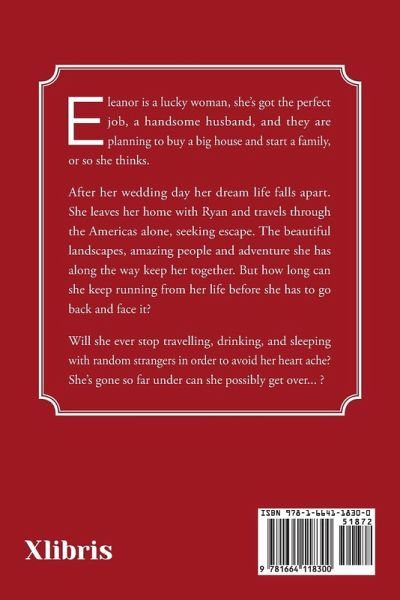 Eleanor is a lucky woman, she's got the perfect job, a handsome husband, and they are planning to buy a big house and start a family, or so she thinks.

After her wedding day her dream life falls apart. She leaves her home with Ryan and travels through the Americas alone, seeking escape. The beautiful landscapes, amazing people and adventure she has along the way keep her together. But how long can she keep running from her life before she has to go back and face it?

Will she ever stop travelling, drinking, and sleeping with random strangers in order to avoid her heart ache? She's gone so far under can she possibly get over... ?

Xlibris

ISBN 978-1-6641-1830-0
51872
9 781664 118300